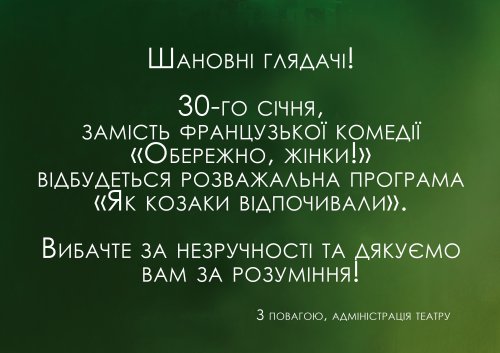 Шановні глядачі!

30-го січня, замість французької комедії «Обережно, жінки!» відбудеться розважальна програма «Як козаки відпочивали».

Вибачте за незручності та дякуємо вам за розуміння!

З повагою, адміністрація театру